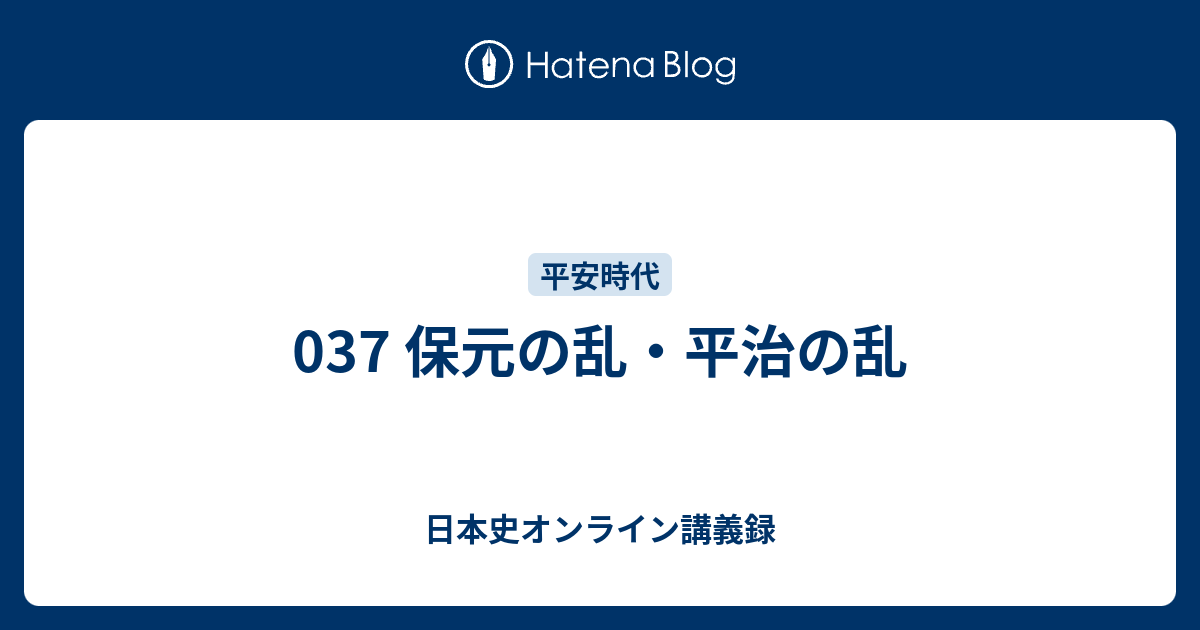 Hatena Blog

平安時代

037 保元の乱・平治の乱

日本史オンライン講義録